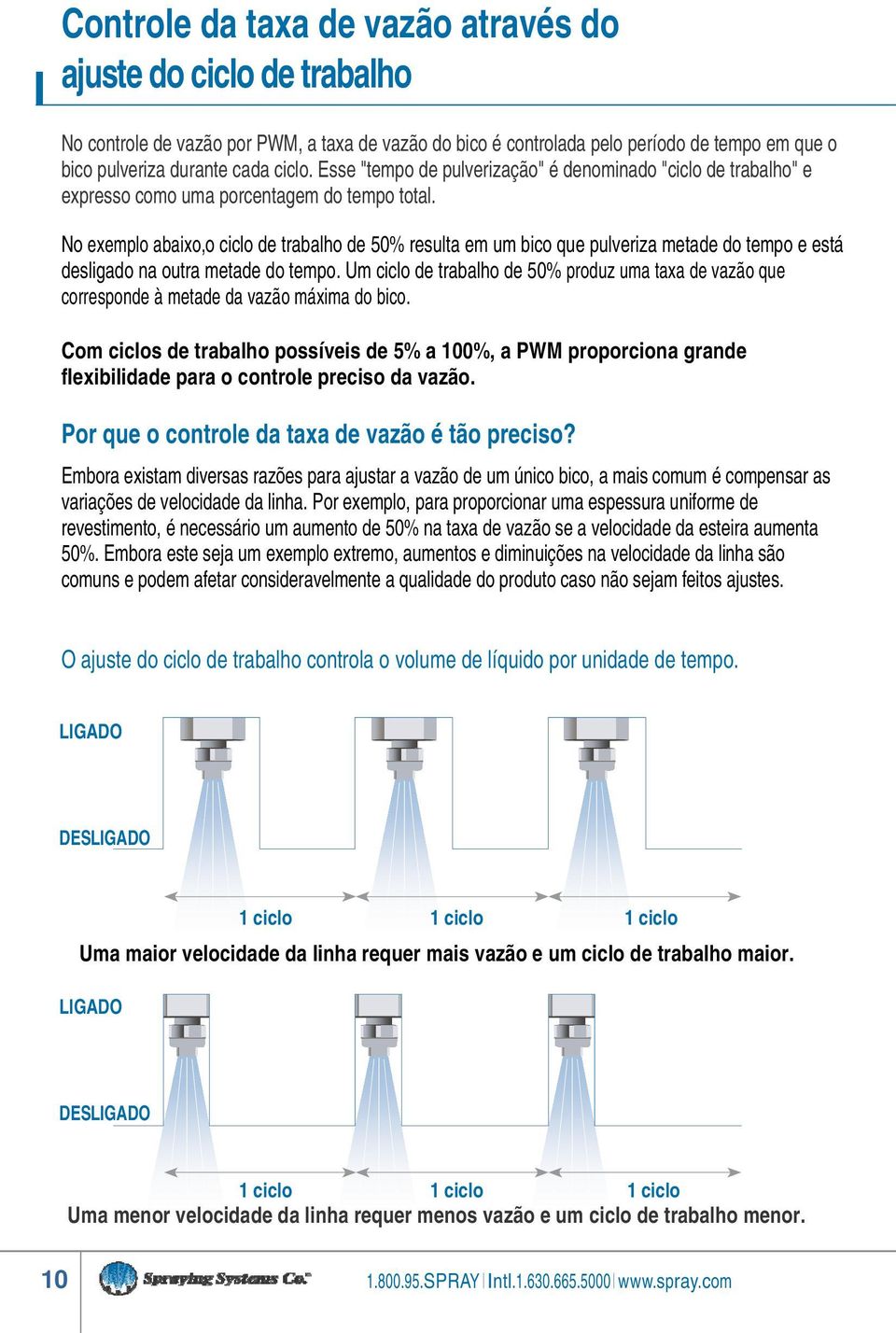 Controle da taxa de vazão através do ajuste do ciclo de trabalho

No controle de vazão por PWM, a taxa de vazão do bico é controlada pelo período de tempo em que o bico pulveriza durante cada ciclo. Esse "tempo de pulverização" é denominado "ciclo de trabalho" e expresso como uma porcentagem do tempo total.

No exemplo abaixo,o ciclo de trabalho de 50% resulta em um bico que pulveriza metade do tempo e está desligado na outra metade do tempo. Um ciclo de trabalho de 50% produz uma taxa de vazão que corresponde à metade da vazão máxima do bico.

Com ciclos de trabalho possíveis de 5% a 100%, a PWM proporciona grande flexibilidade para o controle preciso da vazão.

Por que o controle da taxa de vazão é tão preciso?

Embora existam diversas razões para ajustar a vazão de um único bico, a mais comum é compensar as variações de velocidade da linha. Por exemplo, para proporcionar uma espessura uniforme de revestimento, é necessário um aumento de 50% na taxa de vazão se a velocidade da esteira aumenta 50%. Embora este seja um exemplo extremo, aumentos e diminuições na velocidade da linha são comuns e podem afetar consideravelmente a qualidade do produto caso não sejam feitos ajustes.

O ajuste do ciclo de trabalho controla o volume de líquido por unidade de tempo.

LIGADO

DESLIGADO

1 ciclo 1 ciclo 1 ciclo

Uma maior velocidade da linha requer mais vazão e um ciclo de trabalho maior.

LIGADO

DESLIGADO

1 ciclo 1 ciclo 1 ciclo

Uma menor velocidade da linha requer menos vazão e um ciclo de trabalho menor.

10 Spraying Systems Co. 1.800.95.SPRAY | Intl.1.630.665.5000 | www.spray.com